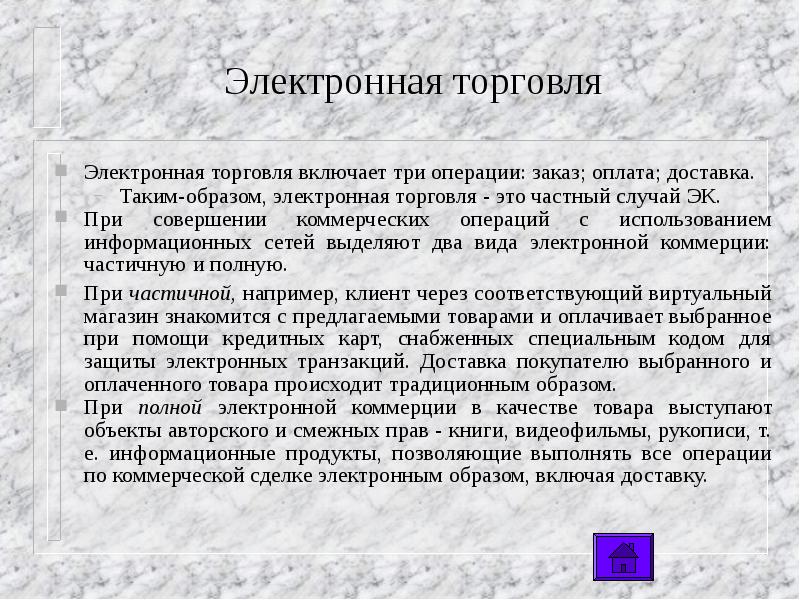 Электронная торговля

Электронная торговля включает три операции: заказ; оплата; доставка. Таким-образом, электронная торговля - это частный случай ЭК.

При совершении коммерческих операций с использованием информационных сетей выделяют два вида электронной коммерции: частичную и полную.

При частичной, например, клиент через соответствующий виртуальный магазин знакомится с предлагаемыми товарами и оплачивает выбранное при помощи кредитных карт, снабженных специальным кодом для защиты электронных транзакций. Доставка покупателю выбранного и оплаченного товара происходит традиционным образом.

При полной электронной коммерции в качестве товара выступают объекты авторского и смежных прав - книги, видеофильмы, рукописи, т. е. информационные продукты, позволяющие выполнять все операции по коммерческой сделке электронным образом, включая доставку.